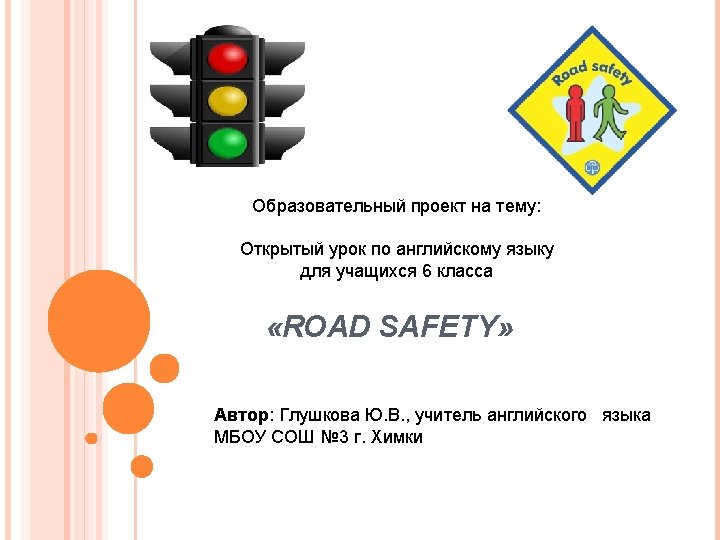 Road safety

Образовательный проект на тему:

Открытый урок по английскому языку для учащихся 6 класса

«ROAD SAFETY»

Автор: Глушкова Ю.В., учитель английского языка МБОУ СОШ №3 г. Химки